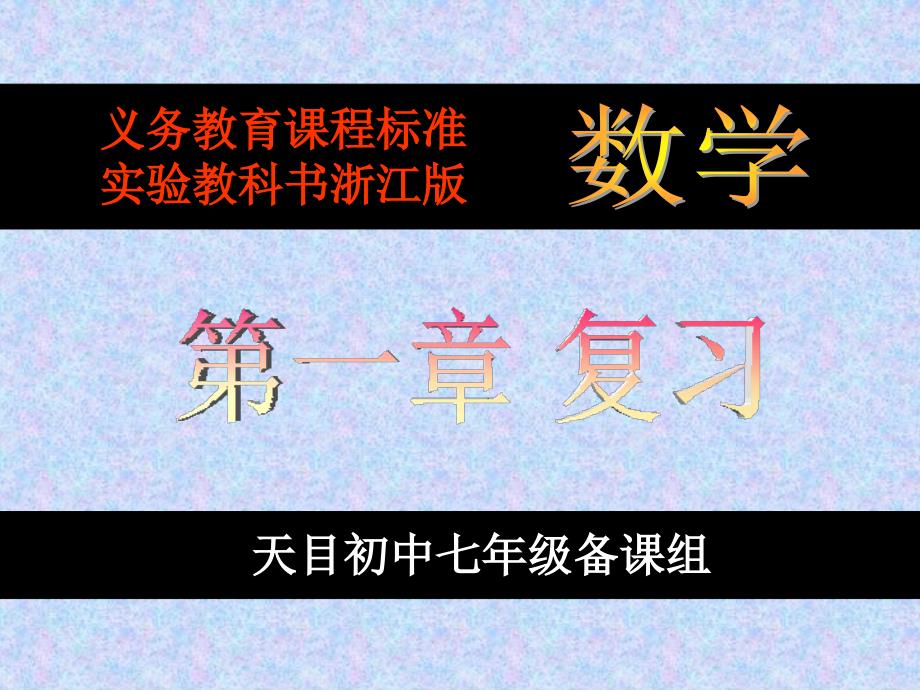 义务教育课程标准
实验教科书浙江版

数学

第一章 复习

天目初中七年级备课组